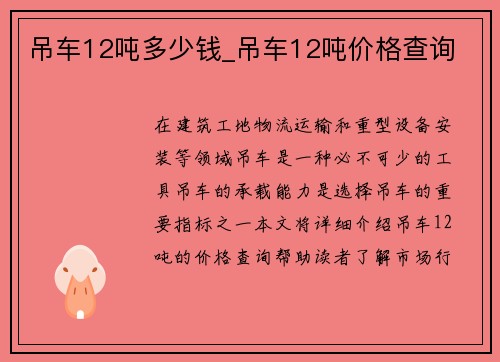 吊车12吨多少钱_吊车12吨价格查询

在建筑工地物流运输和重型设备安装等领域吊车是一种必不可少的工具吊车的承载能力是选择吊车的重要指标之一本文将详细介绍吊车12吨的价格查询帮助读者了解市场行